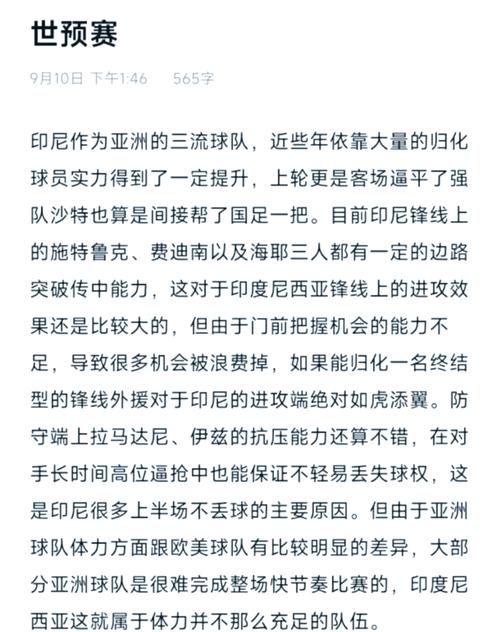 世预赛

9月10日 下午1:46 565字

印尼作为亚洲的三流球队，近些年依靠大量的归化球员实力得到了一定提升，上轮更是客场逼平了强队沙特也算是间接帮了国足一把。目前印尼锋线上的施特鲁克、费迪南以及海耶三人都有一定的边路突破传中能力，这对于印度尼西亚锋线上的进攻效果还是比较大的，但由于门前把握机会的能力不足，导致很多机会被浪费掉，如果能归化一名终结型的锋线外援对于印尼的进攻端绝对如虎添翼。防守端上拉马达尼、伊兹的抗压能力还算不错，在对手长时间高位逼抢中也能保证不轻易丢失球权，这是印尼很多上半场不丢球的主要原因。但由于亚洲球队体力方面跟欧美球队有比较明显的差异，大部分亚洲球队是很难完成整场快节奏比赛的，印度尼西亚这就属于体力并不那么充足的队伍。